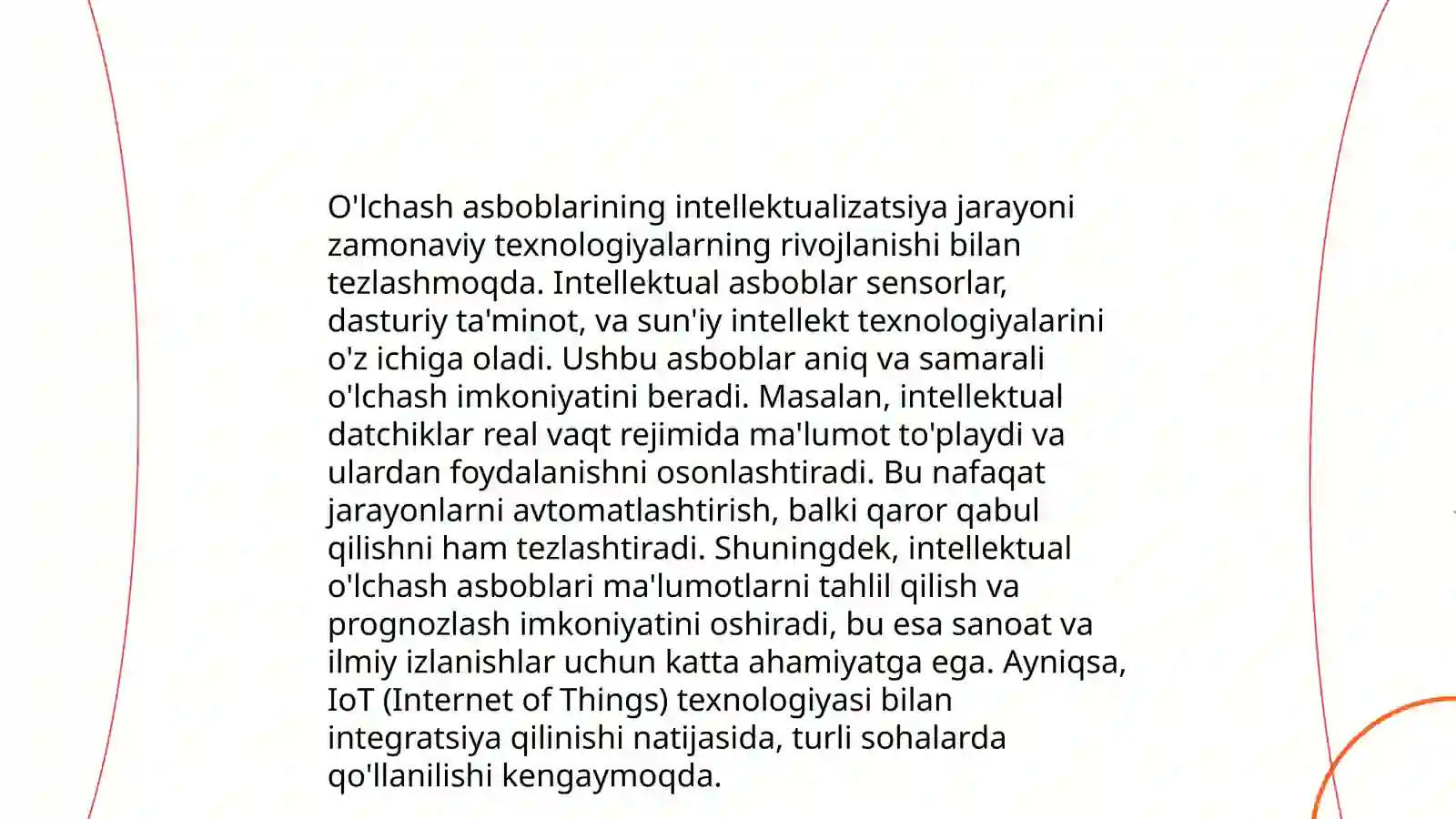 O'lchash asboblarining intellektualizatsiya jarayoni zamonaviy texnologiyalarning rivojlanishi bilan tezlashmoqda. Intellektual asboblar sensorlar, dasturiy ta'minot, va sun'iy intellekt texnologiyalarini o'z ichiga oladi. Ushbu asboblar aniq va samarali o'lchash imkoniyatini beradi. Masalan, intellektual datchiklar real vaqt rejimida ma'lumot to'playdi va ulardan foydalanishni osonlashtiradi. Bu nafaqat jarayonlarni avtomatlashtirish, balki qaror qabul qilishni ham tezlashtiradi. Shuningdek, intellektual o'lchash asboblari ma'lumotlarni tahlil qilish va prognozlash imkoniyatini oshiradi, bu esa sanoat va ilmiy izlanishlar uchun katta ahamiyatga ega. Ayniqsa, IoT (Internet of Things) texnologiyasi bilan integratsiya qilinishi natijasida, turli sohalarda qo'llanilishi kengaymoqda.